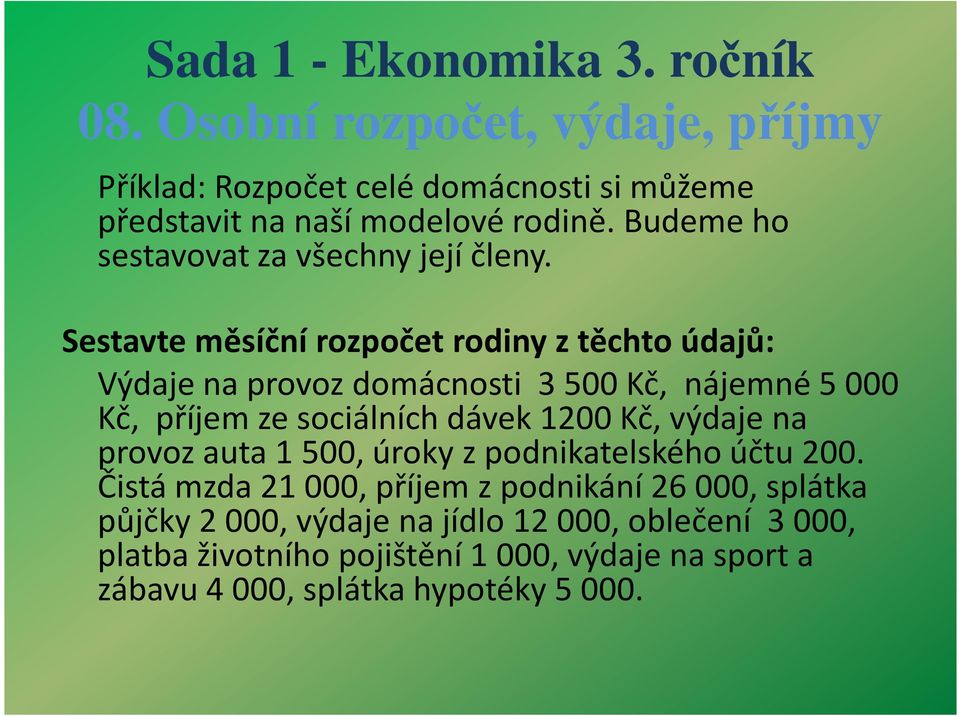 Sada 1 - Ekonomika 3. ročník
08. Osobní rozpočet, výdaje, příjmy

Příklad: Rozpočet celé domácnosti si můžeme představit na naší modelové rodině. Budeme ho sestavovat za všechny její členy.

Sestavte měsíční rozpočet rodiny z těchto údajů:

Výdaje na provoz domácnosti 3 500 Kč, nájemné 5 000 Kč, příjem ze sociálních dávek 1200 Kč, výdaje na provoz auta 1 500, úroky z podnikatelského účtu 200. Čistá mzda 21 000, příjem z podnikání 26 000, splátka půjčky 2 000, výdaje na jídlo 12 000, oblečení 3 000, platba životního pojištění 1 000, výdaje na sport a zábavu 4 000, splátka hypotéky 5 000.